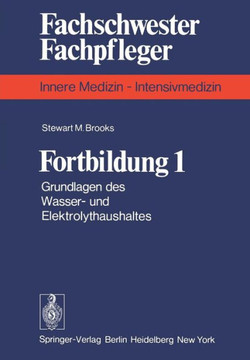 Fachschwester
Fachpfleger

Innere Medizin - Intensivmedizin

Stewart M. Brooks

Fortbildung 1

Grundlagen des Wasser- und Elektrolythaushaltes

Springer-Verlag Berlin Heidelberg New York